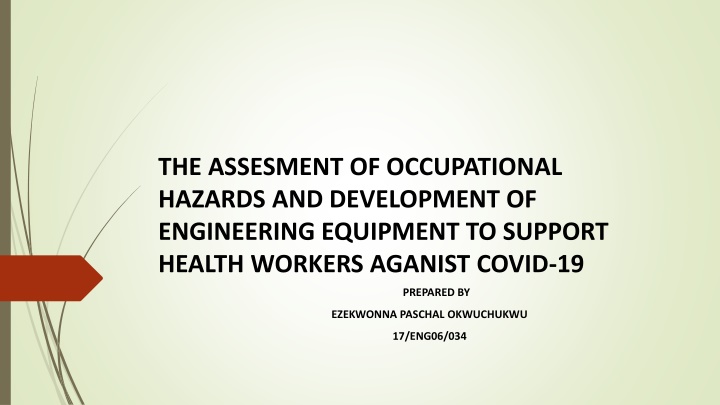 THE ASSESMENT OF OCCUPATIONAL HAZARDS AND DEVELOPMENT OF ENGINEERING EQUIPMENT TO SUPPORT HEALTH WORKERS AGANIST COVID-19

PREPARED BY

EZEKWONNA PASCHAL OKWUCHUKWU

17/ENG06/034